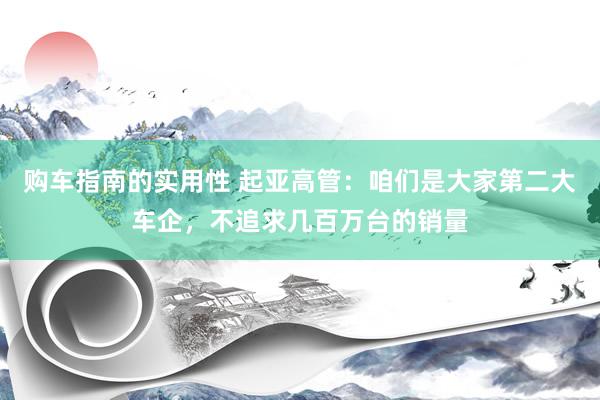 购车指南的实用性 起亚高管：咱们是大家第二大车企，不追求几百万台的销量